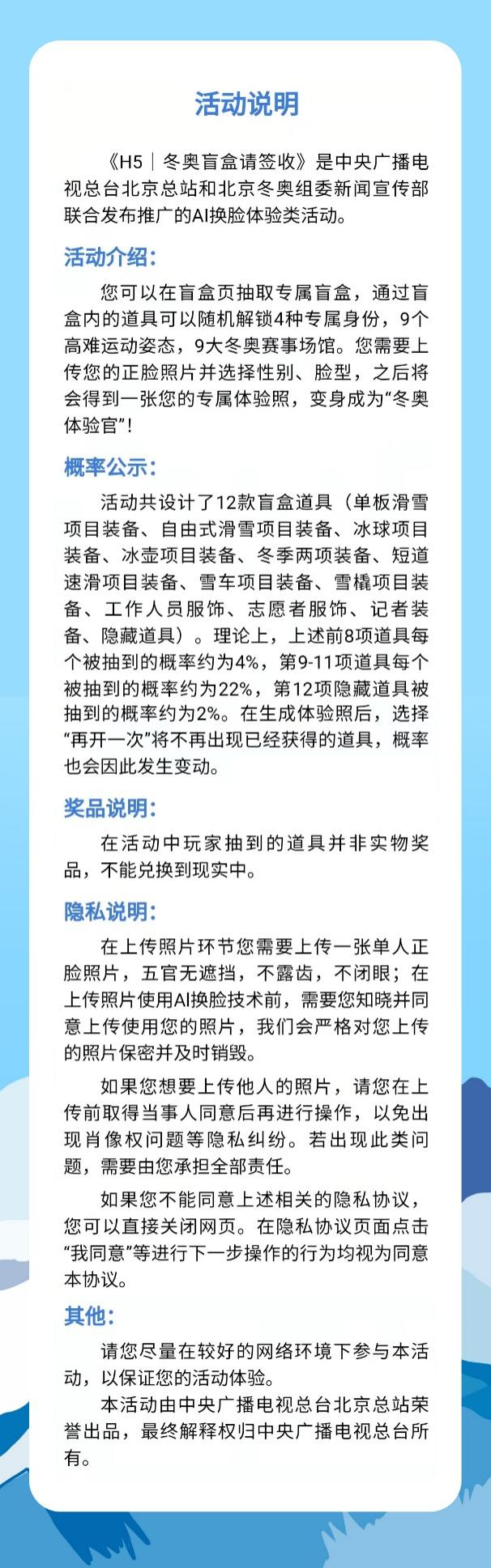 活动说明

《H5｜冬奥盲盒请签收》是中央广播电视总台北京总站和北京冬奥组委新闻宣传部联合发布推广的AI换脸体验类活动。

活动介绍：

您可以在盲盒页抽取专属盲盒，通过盲盒内的道具可以随机解锁4种专属身份，9个高难运动姿态，9大冬奥赛事场馆。您需要上传您的正脸照片并选择性别、脸型，之后将会得到一张您的专属体验照，变身成为“冬奥体验官”！

概率公示：

活动共设计了12款盲盒道具（单板滑雪项目装备、自由式滑雪项目装备、冰球项目装备、冰壶项目装备、冬季两项装备、短道速滑项目装备、雪车项目装备、雪橇项目装备、工作人员服饰、志愿者服饰、记者装备、隐藏道具）。理论上，上述前8项道具每个被抽到的概率约为4%，第9-11项道具每个被抽到的概率约为22%，第12项隐藏道具被抽到的概率约为2%。在生成体验照后，选择“再开一次”将不再出现已经获得的道具，概率也会因此发生变动。

奖品说明：

在活动中玩家抽到的道具并非实物奖品，不能兑换到现实中。

隐私说明：

在上传照片环节您需要上传一张单人正脸照片，五官无遮挡，不露齿，不闭眼；在上传照片使用AI换脸技术前，需要您知晓并同意上传使用您的照片，我们会严格对您上传的照片保密并及时销毁。

如果您想要上传他人的照片，请您在上传前取得当事人同意后再进行操作，以免出现肖像权问题等隐私纠纷。若出现此类问题，需要由您承担全部责任。

如果您不能同意上述相关的隐私协议，您可以直接关闭网页。在隐私协议页面点击“我同意”等进行下一步操作的行为均视为同意本协议。

其他：

请您尽量在较好的网络环境下参与本活动，以保证您的活动体验。

本活动由中央广播电视总台北京总站荣誉出品，最终解释权归中央广播电视总台所有。